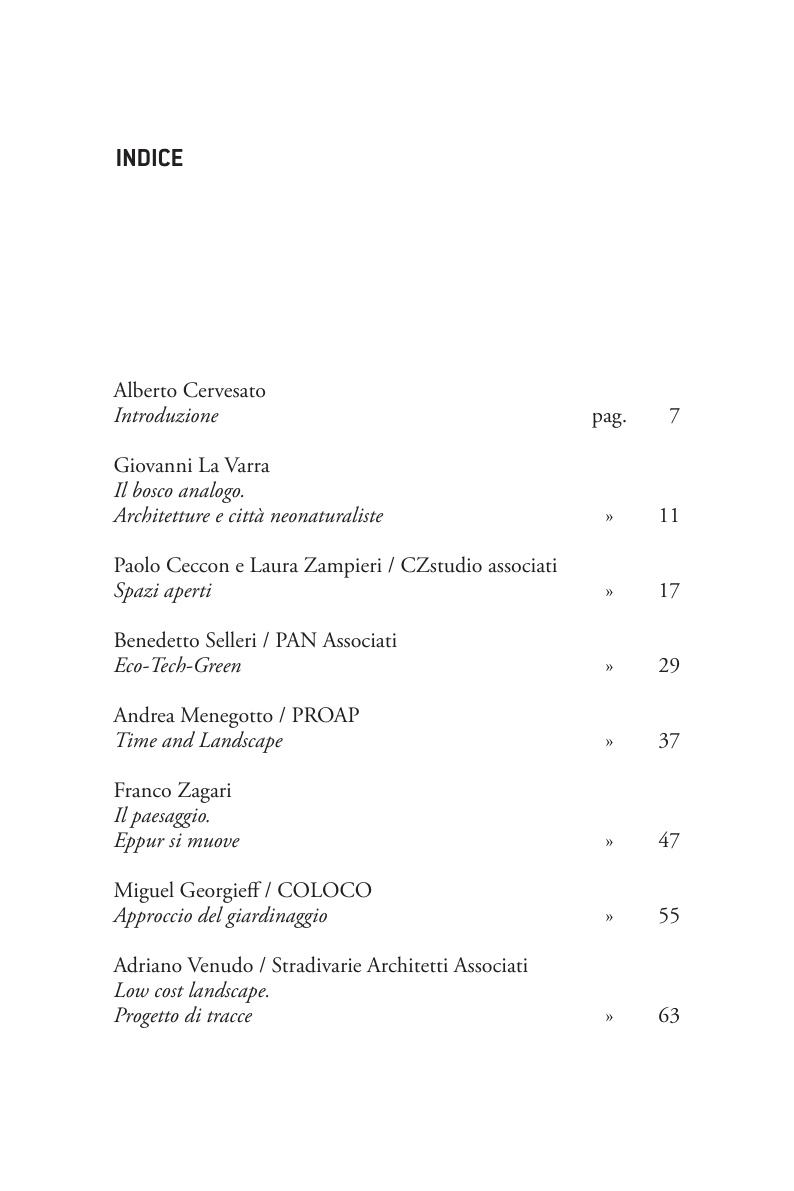 INDICE

Alberto Cervesato
Introduzione pag. 7

Giovanni La Varra
Il bosco analogo.
Architetture e città neonaturaliste » 11

Paolo Ceccon e Laura Zampieri / CZstudio associati
Spazi aperti » 17

Benedetto Selleri / PAN Associati
Eco-Tech-Green » 29

Andrea Menegotto / PROAP
Time and Landscape » 37

Franco Zagari
Il paesaggio.
Eppur si muove » 47

Miguel Georgieff / COLOCO
Approccio del giardinaggio » 55

Adriano Venudo / Stradivarie Architetti Associati
Low cost landscape.
Progetto di tracce » 63